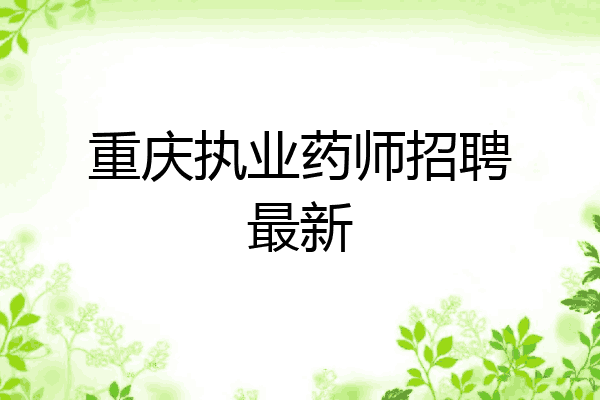 重庆执业药师招聘最新